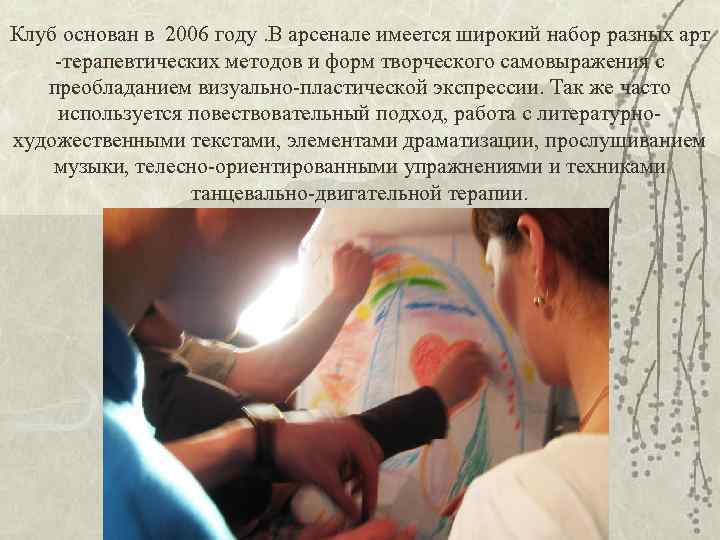 Клуб основан в 2006 году .В арсенале имеется широкий набор разных арт -терапевтических методов и форм творческого самовыражения с преобладанием визуально-пластической экспрессии. Так же часто используется повествовательный подход, работа с литературно-художественными текстами, элементами драматизации, прослушиванием музыки, телесно-ориентированными упражнениями и техниками танцевально-двигательной терапии.